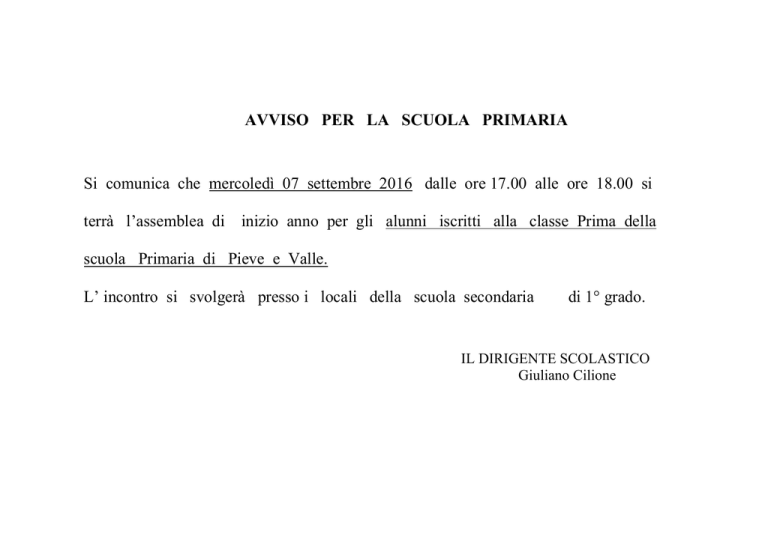 AVVISO PER LA SCUOLA PRIMARIA

Si comunica che mercoledì 07 settembre 2016 dalle ore 17.00 alle ore 18.00 si terrà l'assemblea di inizio anno per gli alunni iscritti alla classe Prima della scuola Primaria di Pieve e Valle.

L' incontro si svolgerà presso i locali della scuola secondaria di 1° grado.

IL DIRIGENTE SCOLASTICO
Giuliano Cilione